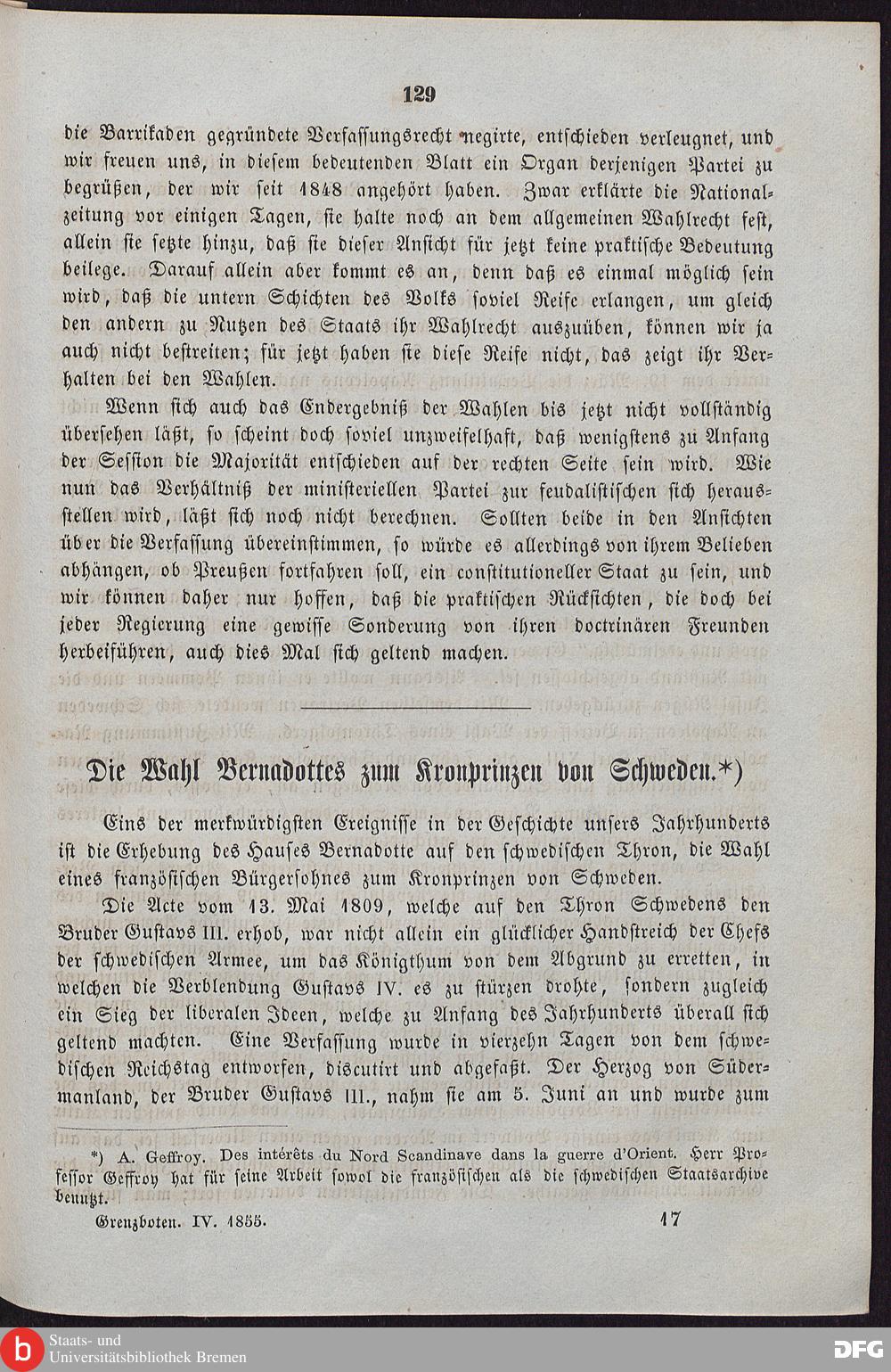 129

die Barrikaden gegründete Verfassungsrecht negirte, entschieden verleugnet, und wir freuen uns, in diesem bedeutenden Blatt ein Organ derjenigen Partei zu begrüßen, der wir seit 1848 angehört haben. Zwar erklärte die Nationalzeitung vor einigen Tagen, sie halte noch an dem allgemeinen Wahlrecht fest, allein sie setzte hinzu, daß sie dieser Ansicht für jetzt keine praktische Bedeutung beilege. Darauf allein aber kommt es an, denn daß es einmal möglich sein wird, daß die untern Schichten des Volks soviel Reife erlangen, um gleich den andern zu Nutzen des Staats ihr Wahlrecht auszuüben, können wir ja auch nicht bestreiten; für jetzt haben sie diese Reife nicht, das zeigt ihr Verhalten bei den Wahlen.

Wenn sich auch das Endergebniß der Wahlen bis jetzt nicht vollständig übersehen läßt, so scheint doch soviel unzweifelhaft, daß wenigstens zu Anfang der Session die Majorität entschieden auf der rechten Seite sein wird. Wie nun das Verhältniß der ministeriellen Partei zur feudalistischen sich herausstellen wird, läßt sich noch nicht berechnen. Sollten beide in den Ansichten über die Verfassung übereinstimmen, so würde es allerdings von ihrem Belieben abhängen, ob Preußen fortfahren soll, ein constitutioneller Staat zu sein, und wir können daher nur hoffen, daß die praktischen Rücksichten, die doch bei jeder Regierung eine gewisse Sonderung von ihren doctrinären Freunden herbeiführen, auch dies Mal sich geltend machen.

Die Wahl Bernadottes zum Kronprinzen von Schweden.*)

Eins der merkwürdigsten Ereignisse in der Geschichte unsers Jahrhunderts ist die Erhebung des Hauses Bernadotte auf den schwedischen Thron, die Wahl eines französischen Bürgersohnes zum Kronprinzen von Schweden.

Die Acte vom 13. Mai 1809, welche auf den Thron Schwedens den Bruder Gustavs III. erhob, war nicht allein ein glücklicher Handstreich der Chefs der schwedischen Armee, um das Königthum von dem Abgrund zu erretten, in welchen die Verblendung Gustavs IV. es zu stürzen drohte, sondern zugleich ein Sieg der liberalen Ideen, welche zu Anfang des Jahrhunderts überall sich geltend machten. Eine Verfassung wurde in vierzehn Tagen von dem schwedischen Reichstag entworfen, discutirt und abgefaßt. Der Herzog von Südermanland, der Bruder Gustavs III., nahm sie am 5. Juni an und wurde zum

*) A. Geffroy. Des intérêts du Nord Scandinave dans la guerre d'Orient. Herr Professor Geffroy hat für seine Arbeit sowol die französischen als die schwedischen Staatsarchive benutzt.

Grenzboten. IV. 1855. 17

Staats- und Universitätsbibliothek Bremen

DFG